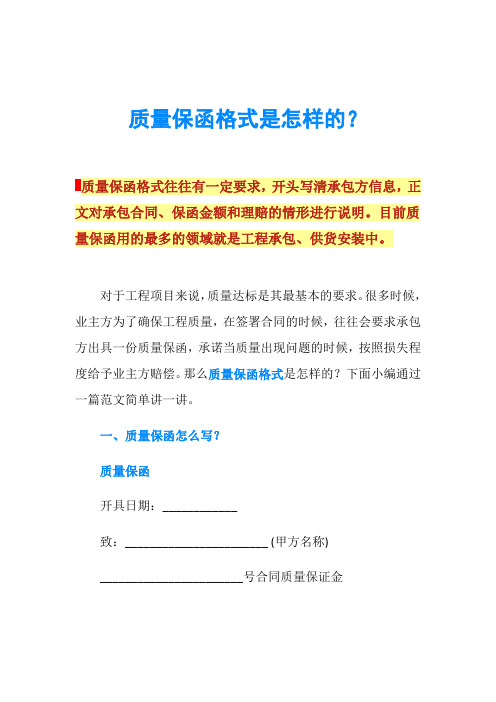 质量保函格式是怎样的？

质量保函格式往往有一定要求，开头写清承包方信息，正文对承包合同、保函金额和理赔的情形进行说明。目前质量保函用的最多的领域就是工程承包、供货安装中。

对于工程项目来说，质量达标是其最基本的要求。很多时候，业主方为了确保工程质量，在签署合同的时候，往往会要求承包方出具一份质量保函，承诺当质量出现问题的时候，按照损失程度给予业主方赔偿。那么质量保函格式是怎样的？下面小编通过一篇范文简单讲一讲。

一、质量保函怎么写？

质量保函

开具日期：____________

致：________________________ (甲方名称)

________________________号合同质量保证金